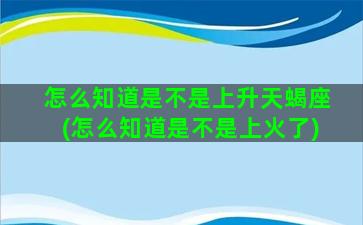 怎么知道是不是上升天蝎座
(怎么知道是不是上火了)